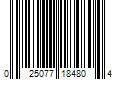 0 25077 18480 4